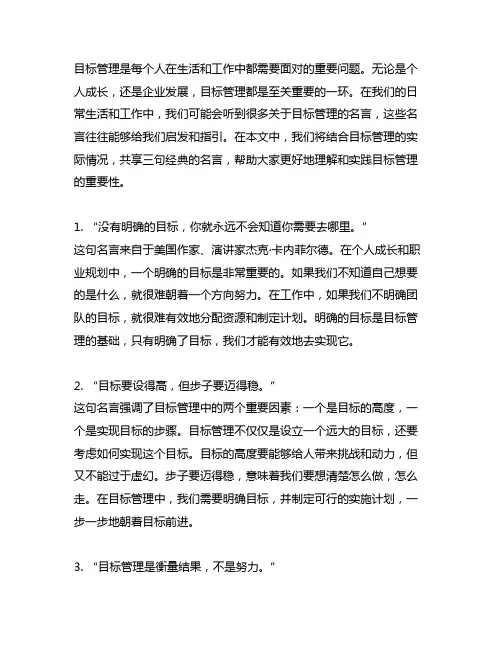 目标管理是每个人在生活和工作中都需要面对的重要问题。无论是个人成长，还是企业发展，目标管理都是至关重要的一环。在我们的日常生活和工作中，我们可能会听到很多关于目标管理的名言，这些名言往往能够给我们启发和指引。在本文中，我们将结合目标管理的实际情况，共享三句经典的名言，帮助大家更好地理解和实践目标管理的重要性。

1. “没有明确的目标，你就永远不会知道你需要去哪里。”
这句名言来自于美国作家、演讲家杰克·卡内菲尔德。在个人成长和职业规划中，一个明确的目标是非常重要的。如果我们不知道自己想要的是什么，就很难朝着一个方向努力。在工作中，如果我们不明确团队的目标，就很难有效地分配资源和制定计划。明确的目标是目标管理的基础，只有明确了目标，我们才能有效地去实现它。

2. “目标要设得高，但步子要迈得稳。”
这句名言强调了目标管理中的两个重要因素：一个是目标的高度，一个是实现目标的步骤。目标管理不仅仅是设立一个远大的目标，还要考虑如何实现这个目标。目标的高度要能够给人带来挑战和动力，但又不能过于虚幻。步子要迈得稳，意味着我们要想清楚怎么做，怎么走。在目标管理中，我们需要明确目标，并制定可行的实施计划，一步一步地朝着目标前进。

3. “目标管理是衡量结果，不是努力。”